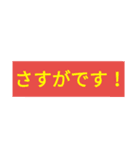 さすがです！